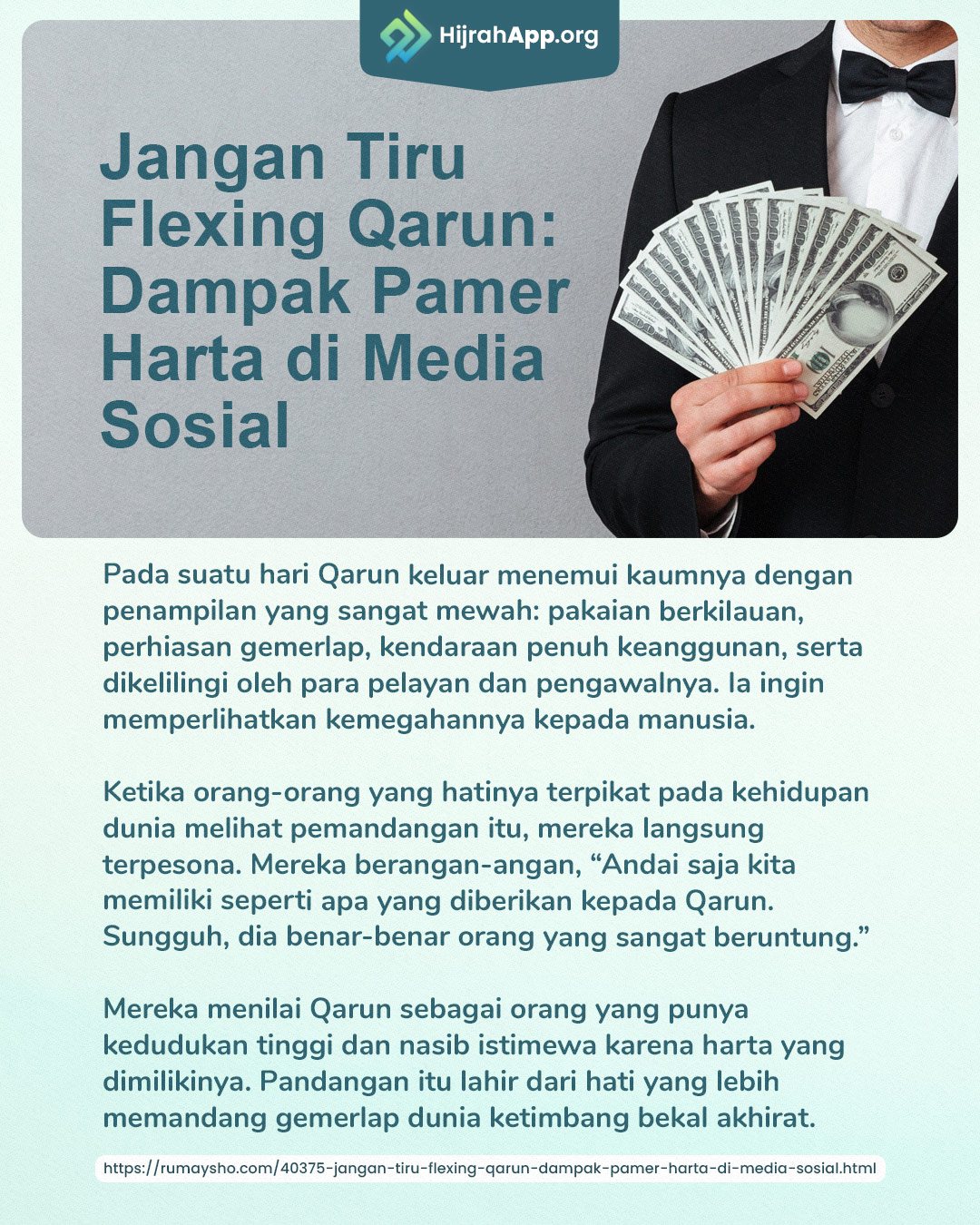 HijrahApp.org

Jangan Tiru Flexing Qarun: Dampak Pamer Harta di Media Sosial

Pada suatu hari Qarun keluar menemui kaumnya dengan penampilan yang sangat mewah: pakaian berkilauan, perhiasan gemerlap, kendaraan penuh keanggunan, serta dikelilingi oleh para pelayan dan pengawalnya. Ia ingin memperlihatkan kemegahannya kepada manusia.

Ketika orang-orang yang hatinya terpikat pada kehidupan dunia melihat pemandangan itu, mereka langsung terpesona. Mereka berangan-angan, "Andai saja kita memiliki seperti apa yang diberikan kepada Qarun. Sungguh, dia benar-benar orang yang sangat beruntung."

Mereka menilai Qarun sebagai orang yang punya kedudukan tinggi dan nasib istimewa karena harta yang dimilikinya. Pandangan itu lahir dari hati yang lebih memandang gemerlap dunia ketimbang bekal akhirat.

https://rumaysho.com/40375-jangan-tiru-flexing-qarun-dampak-pamer-harta-di-media-sosial.html